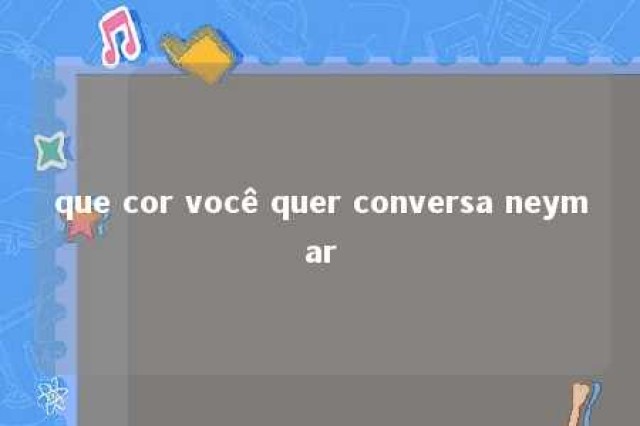 que cor você quer conversa neymar